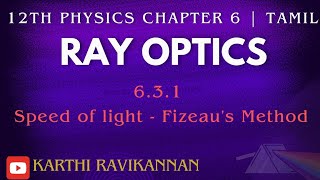 12TH PHYSICS CHAPTER 6 | TAMIL

RAY OPTICS

6.3.1

Speed of light - Fizeau's Method

KARTHI RAVIKANNAN